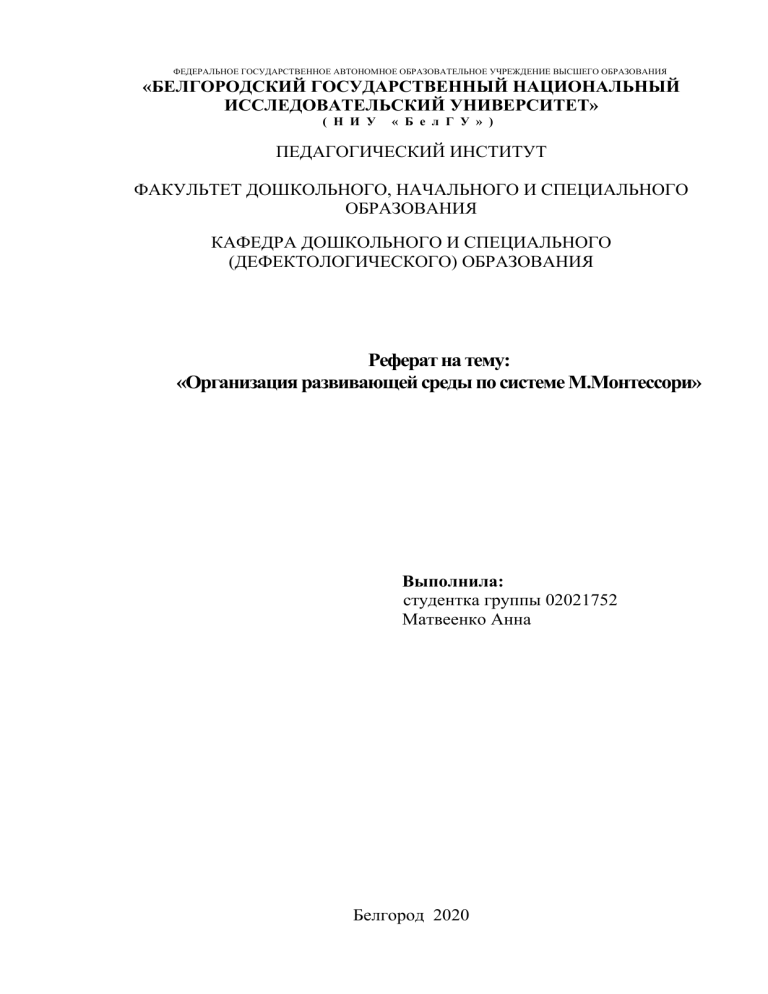 ФЕДЕРАЛЬНОЕ ГОСУДАРСТВЕННОЕ АВТОНОМНОЕ ОБРАЗОВАТЕЛЬНОЕ УЧРЕЖДЕНИЕ ВЫСШЕГО ОБРАЗОВАНИЯ
«БЕЛГОРОДСКИЙ ГОСУДАРСТВЕННЫЙ НАЦИОНАЛЬНЫЙ ИССЛЕДОВАТЕЛЬСКИЙ УНИВЕРСИТЕТ»
( Н И У « Б е л Г У » )

ПЕДАГОГИЧЕСКИЙ ИНСТИТУТ

ФАКУЛЬТЕТ ДОШКОЛЬНОГО, НАЧАЛЬНОГО И СПЕЦИАЛЬНОГО ОБРАЗОВАНИЯ

КАФЕДРА ДОШКОЛЬНОГО И СПЕЦИАЛЬНОГО (ДЕФЕКТОЛОГИЧЕСКОГО) ОБРАЗОВАНИЯ

Реферат на тему:
«Организация развивающей среды по системе М.Монтессори»

Выполнила:
студентка группы 02021752
Матвеенко Анна

Белгород 2020